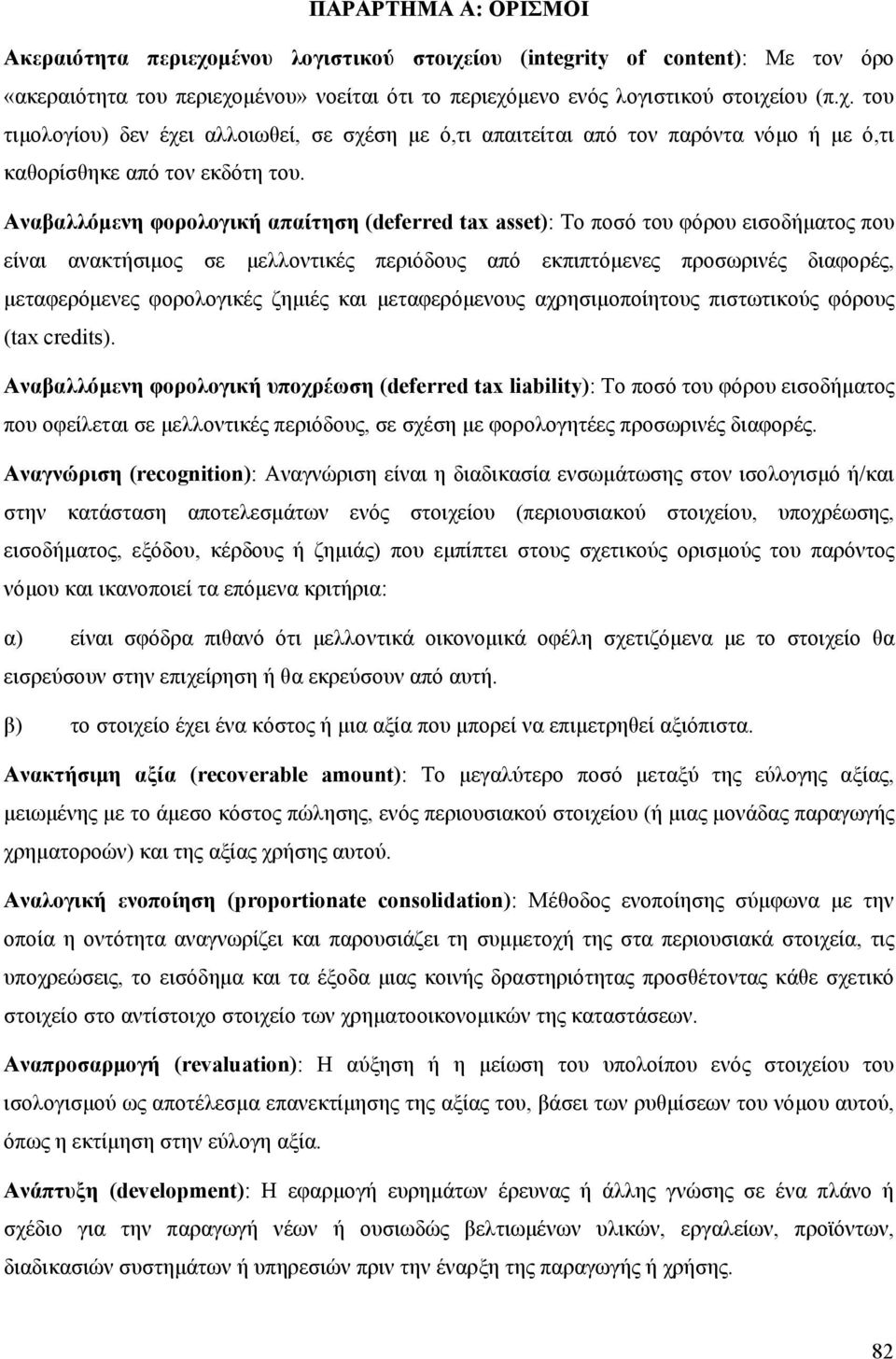 ΠΑΡΑΡΤΗΜΑ Α: ΟΡΙΣΜΟΙ

Ακεραιότητα περιεχομένου λογιστικού στοιχείου (integrity of content): Με τον όρο «ακεραιότητα του περιεχομένου» νοείται ότι το περιεχόμενο ενός λογιστικού στοιχείου (π.χ. του τιμολογίου) δεν έχει αλλοιωθεί, σε σχέση με ό,τι απαιτείται από τον παρόντα νόμο ή με ό,τι καθορίσθηκε από τον εκδότη του.

Αναβαλλόμενη φορολογική απαίτηση (deferred tax asset): Το ποσό του φόρου εισοδήματος που είναι ανακτήσιμος σε μελλοντικές περιόδους από εκπιπτόμενες προσωρινές διαφορές, μεταφερόμενες φορολογικές ζημιές και μεταφερόμενους αχρησιμοποίητους πιστωτικούς φόρους (tax credits).

Αναβαλλόμενη φορολογική υποχρέωση (deferred tax liability): Το ποσό του φόρου εισοδήματος που οφείλεται σε μελλοντικές περιόδους, σε σχέση με φορολογητέες προσωρινές διαφορές.

Αναγνώριση (recognition): Αναγνώριση είναι η διαδικασία ενσωμάτωσης στον ισολογισμό ή/και στην κατάσταση αποτελεσμάτων ενός στοιχείου (περιουσιακού στοιχείου, υποχρέωσης, εισοδήματος, εξόδου, κέρδους ή ζημιάς) που εμπίπτει στους σχετικούς ορισμούς του παρόντος νόμου και ικανοποιεί τα επόμενα κριτήρια:

α) είναι σφόδρα πιθανό ότι μελλοντικά οικονομικά οφέλη σχετιζόμενα με το στοιχείο θα εισρεύσουν στην επιχείρηση ή θα εκρεύσουν από αυτή.

β) το στοιχείο έχει ένα κόστος ή μια αξία που μπορεί να επιμετρηθεί αξιόπιστα.

Ανακτήσιμη αξία (recoverable amount): Το μεγαλύτερο ποσό μεταξύ της εύλογης αξίας, μειωμένης με το άμεσο κόστος πώλησης, ενός περιουσιακού στοιχείου (ή μιας μονάδας παραγωγής χρηματοροών) και της αξίας χρήσης αυτού.

Αναλογική ενοποίηση (proportionate consolidation): Μέθοδος ενοποίησης σύμφωνα με την οποία η οντότητα αναγνωρίζει και παρουσιάζει τη συμμετοχή της στα περιουσιακά στοιχεία, τις υποχρεώσεις, το εισόδημα και τα έξοδα μιας κοινής δραστηριότητας προσθέτοντας κάθε σχετικό στοιχείο στο αντίστοιχο στοιχείο των χρηματοοικονομικών της καταστάσεων.

Αναπροσαρμογή (revaluation): Η αύξηση ή η μείωση του υπολοίπου ενός στοιχείου του ισολογισμού ως αποτέλεσμα επανεκτίμησης της αξίας του, βάσει των ρυθμίσεων του νόμου αυτού, όπως η εκτίμηση στην εύλογη αξία.

Ανάπτυξη (development): Η εφαρμογή ευρημάτων έρευνας ή άλλης γνώσης σε ένα πλάνο ή σχέδιο για την παραγωγή νέων ή ουσιωδώς βελτιωμένων υλικών, εργαλείων, προϊόντων, διαδικασιών συστημάτων ή υπηρεσιών πριν την έναρξη της παραγωγής ή χρήσης.

82